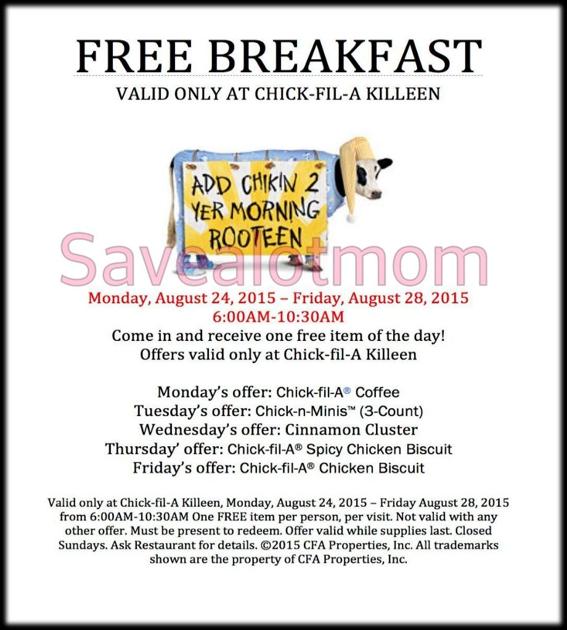 FREE BREAKFAST
VALID ONLY AT CHICK-FIL-A KILLEEN

ADD CHIKIN 2 YER MORNING ROOTEEN

Savealotmom

Monday, August 24, 2015 – Friday, August 28, 2015
6:00AM-10:30AM
Come in and receive one free item of the day!
Offers valid only at Chick-fil-A Killeen

Monday's offer: Chick-fil-A® Coffee
Tuesday's offer: Chick-n-Minis™ (3-Count)
Wednesday's offer: Cinnamon Cluster
Thursday' offer: Chick-fil-A® Spicy Chicken Biscuit
Friday's offer: Chick-fil-A® Chicken Biscuit

Valid only at Chick-fil-A Killeen, Monday, August 24, 2015 – Friday August 28, 2015 from 6:00AM-10:30AM One FREE item per person, per visit. Not valid with any other offer. Must be present to redeem. Offer valid while supplies last. Closed Sundays. Ask Restaurant for details. ©2015 CFA Properties, Inc. All trademarks shown are the property of CFA Properties, Inc.